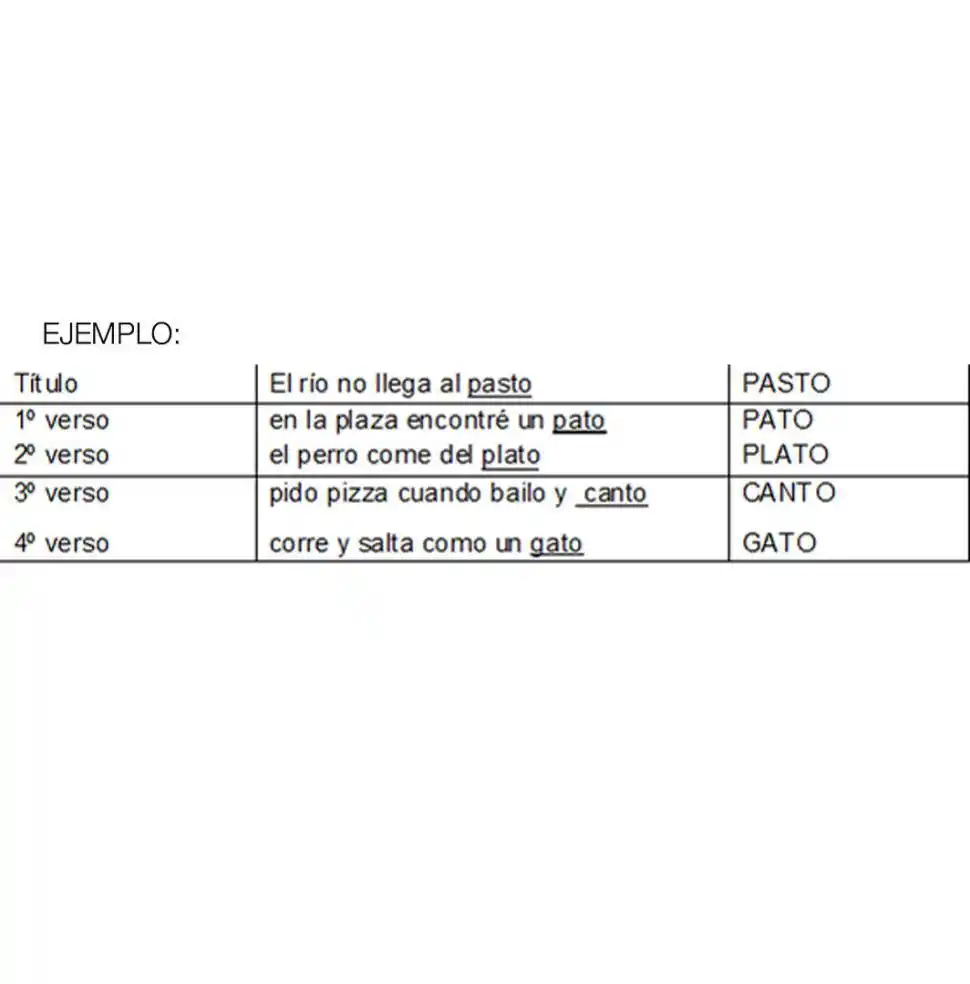 EJEMPLO:

| Título | El río no llega al pasto | PASTO |
|---|---|---|
| 1º verso | en la plaza encontré un pato | PATO |
| 2º verso | el perro come del plato | PLATO |
| 3º verso | pido pizza cuando bailo y canto | CANTO |
| 4º verso | corre y salta como un gato | GATO |